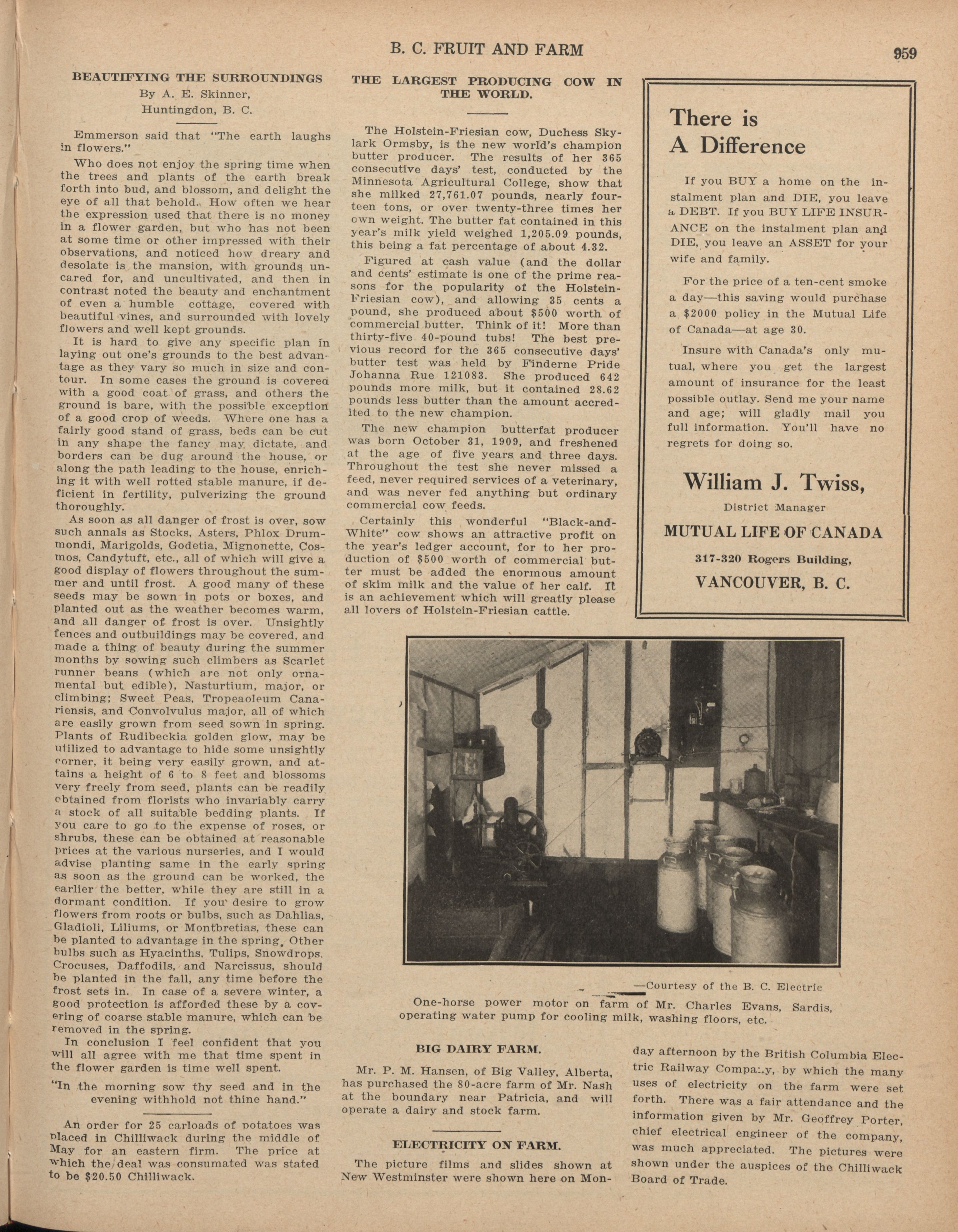 B. C. FRUIT AND FARM

959

BEAUTIFYING THE SURROUNDINGS
By A. E. Skinner,
Huntingdon, B. C.

Emmerson said that "The earth laughs in flowers."

Who does not enjoy the spring time when the trees and plants of the earth break forth into bud, and blossom, and delight the eye of all that behold. How often we hear the expression used that there is no money in a flower garden, but who has not been at some time or other impressed with their observations, and noticed how dreary and desolate is the mansion, with grounds uncared for, and uncultivated, and then in contrast noted the beauty and enchantment of even a humble cottage, covered with beautiful vines, and surrounded with lovely flowers and well kept grounds.

It is hard to give any specific plan in laying out one's grounds to the best advantage as they vary so much in size and contour. In some cases the ground is covered with a good coat of grass, and others the ground is bare, with the possible exception of a good crop of weeds. Where one has a fairly good stand of grass, beds can be cut in any shape the fancy may dictate, and borders can be dug around the house, or along the path leading to the house, enriching it with well rotted stable manure, if deficient in fertility, pulverizing the ground thoroughly.

As soon as all danger of frost is over, sow such annals as Stocks, Asters, Phlox Drummondi, Marigolds, Godetia, Mignonette, Cosmos, Candytuft, etc., all of which will give a good display of flowers throughout the summer and until frost. A good many of these seeds may be sown in pots or boxes, and planted out as the weather becomes warm, and all danger of frost is over. Unsightly fences and outbuildings may be covered, and made a thing of beauty during the summer months by sowing such climbers as Scarlet runner beans (which are not only ornamental but edible), Nasturtium, major, or climbing; Sweet Peas, Tropeaoleum Canariensis, and Convolvulus major, all of which are easily grown from seed sown in spring. Plants of Rudibeckia golden glow, may be utilized to advantage to hide some unsightly corner, it being very easily grown, and attains a height of 6 to 8 feet and blossoms very freely from seed, plants can be readily obtained from florists who invariably carry a stock of all suitable bedding plants. If you care to go to the expense of roses, or shrubs, these can be obtained at reasonable prices at the various nurseries, and I would advise planting same in the early spring as soon as the ground can be worked, the earlier the better, while they are still in a dormant condition. If you desire to grow flowers from roots or bulbs, such as Dahlias, Gladioli, Liliums, or Montbretias, these can be planted to advantage in the spring. Other bulbs such as Hyacinths, Tulips, Snowdrops, Crocuses, Daffodils, and Narcissus, should be planted in the fall, any time before the frost sets in. In case of a severe winter, a good protection is afforded these by a covering of coarse stable manure, which can be removed in the spring.

In conclusion I feel confident that you will all agree with me that time spent in the flower garden is time well spent.

"In the morning sow thy seed and in the evening withhold not thine hand."

An order for 25 carloads of potatoes was placed in Chilliwack during the middle of May for an eastern firm. The price at which the deal was consumated was stated to be $20.50 Chilliwack.

THE LARGEST PRODUCING COW IN THE WORLD.

The Holstein-Friesian cow, Duchess Skylark Ormsby, is the new world's champion butter producer. The results of her 365 consecutive days' test, conducted by the Minnesota Agricultural College, show that she milked 27,761.07 pounds, nearly fourteen tons, or over twenty-three times her own weight. The butter fat contained in this year's milk yield weighed 1,205.09 pounds, this being a fat percentage of about 4.32.

Figured at cash value (and the dollar and cents' estimate is one of the prime reasons for the popularity of the Holstein-Friesian cow), and allowing 35 cents a pound, she produced about $500 worth of commercial butter. Think of it! More than thirty-five 40-pound tubs! The best previous record for the 365 consecutive days' butter test was held by Finderne Pride Johanna Rue 121083. She produced 642 pounds more milk, but it contained 28.62 pounds less butter than the amount accredited to the new champion.

The new champion butterfat producer was born October 31, 1909, and freshened at the age of five years and three days. Throughout the test she never missed a feed, never required services of a veterinary, and was never fed anything but ordinary commercial cow feeds.

Certainly this wonderful "Black-and-White" cow shows an attractive profit on the year's ledger account, for to her production of $500 worth of commercial butter must be added the enormous amount of skim milk and the value of her calf. It is an achievement which will greatly please all lovers of Holstein-Friesian cattle.

There is A Difference

If you BUY a home on the instalment plan and DIE, you leave a DEBT. If you BUY LIFE INSURANCE on the instalment plan and DIE, you leave an ASSET for your wife and family.

For the price of a ten-cent smoke a day—this saving would purchase a $2000 policy in the Mutual Life of Canada—at age 30.

Insure with Canada's only mutual, where you get the largest amount of insurance for the least possible outlay. Send me your name and age; will gladly mail you full information. You'll have no regrets for doing so.

William J. Twiss,
District Manager
MUTUAL LIFE OF CANADA
317-320 Rogers Building,
VANCOUVER, B. C.

—Courtesy of the B. C. Electric

One-horse power motor on farm of Mr. Charles Evans, Sardis, operating water pump for cooling milk, washing floors, etc.

BIG DAIRY FARM.

Mr. P. M. Hansen, of Big Valley, Alberta, has purchased the 80-acre farm of Mr. Nash at the boundary near Patricia, and will operate a dairy and stock farm.

ELECTRICITY ON FARM.

The picture films and slides shown at New Westminster were shown here on Monday afternoon by the British Columbia Electric Railway Company, by which the many uses of electricity on the farm were set forth. There was a fair attendance and the information given by Mr. Geoffrey Porter, chief electrical engineer of the company, was much appreciated. The pictures were shown under the auspices of the Chilliwack Board of Trade.